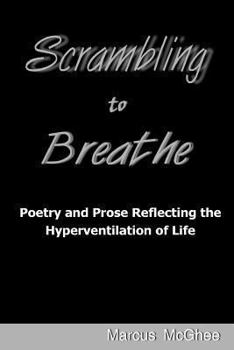 Scrambling
to
Breathe

Poetry and Prose Reflecting the Hyperventilation of Life

Marcus McGhee